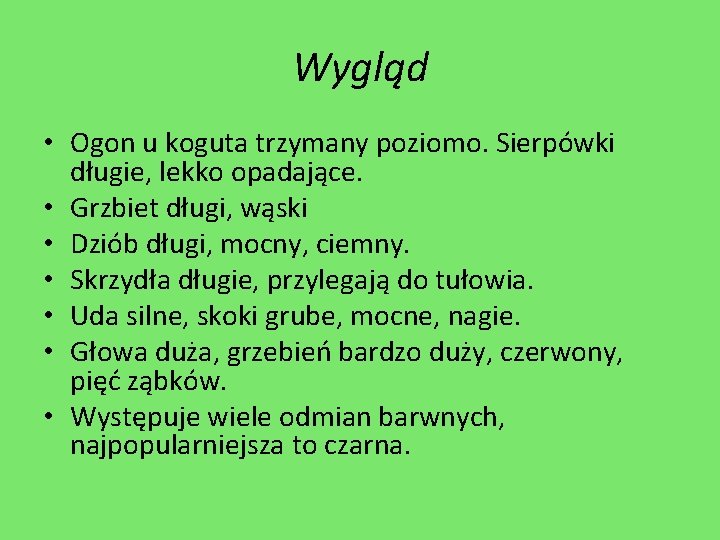 Wygląd

• Ogon u koguta trzymany poziomo. Sierpówki długie, lekko opadające.
• Grzbiet długi, wąski
• Dziób długi, mocny, ciemny.
• Skrzydła długie, przylegają do tułowia.
• Uda silne, skoki grube, mocne, nagie.
• Głowa duża, grzebień bardzo duży, czerwony, pięć ząbków.
• Występuje wiele odmian barwnych, najpopularniejsza to czarna.